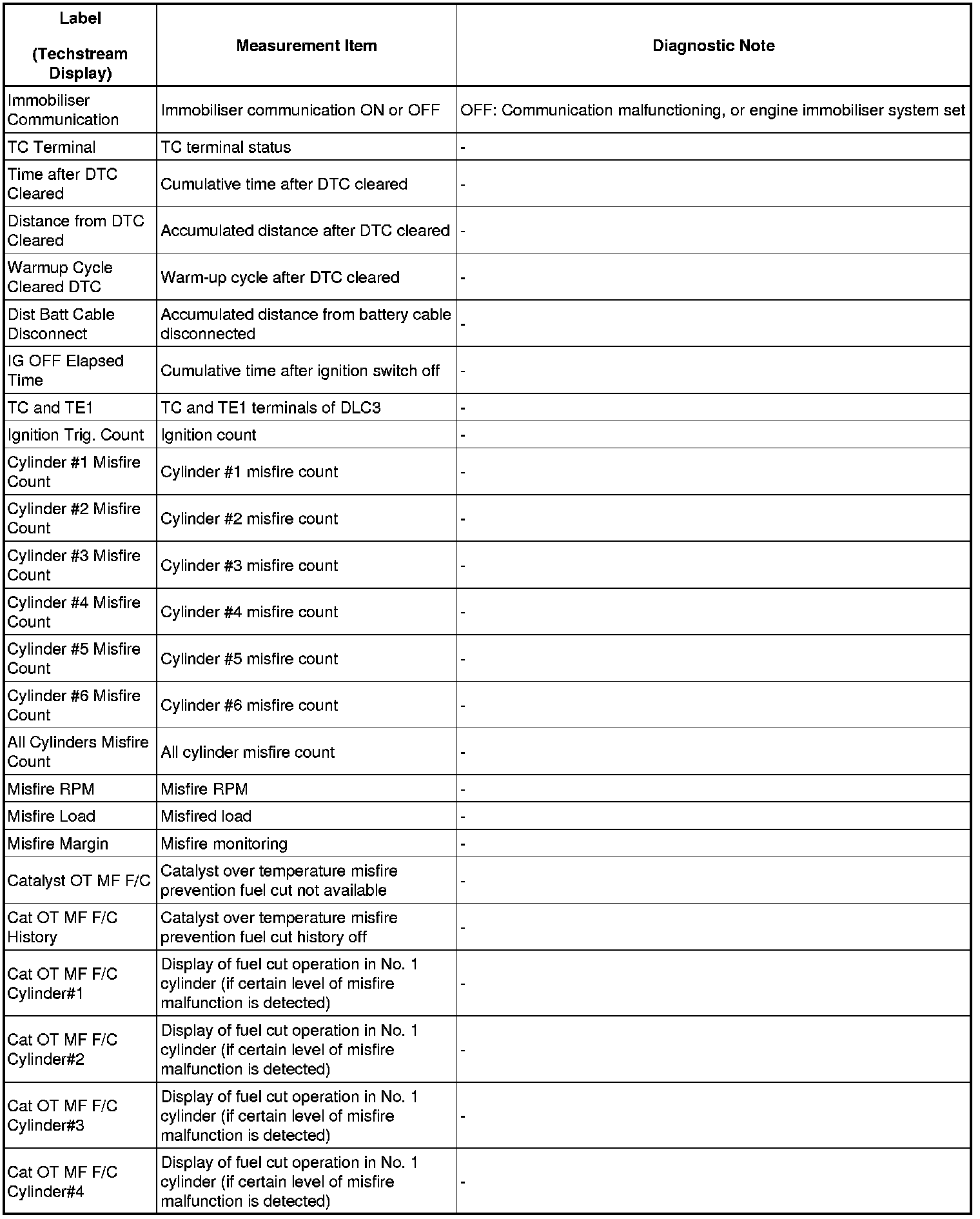 | Label (Techstream Display) | Measurement Item | Diagnostic Note |
|---|---|---|
| Immobiliser Communication | Immobiliser communication ON or OFF | OFF: Communication malfunctioning, or engine immobiliser system set |
| TC Terminal | TC terminal status | - |
| Time after DTC Cleared | Cumulative time after DTC cleared | - |
| Distance from DTC Cleared | Accumulated distance after DTC cleared | - |
| Warmup Cycle Cleared DTC | Warm-up cycle after DTC cleared | - |
| Dist Batt Cable Disconnect | Accumulated distance from battery cable disconnected | - |
| IG OFF Elapsed Time | Cumulative time after ignition switch off | - |
| TC and TE1 | TC and TE1 terminals of DLC3 | - |
| Ignition Trig. Count | Ignition count | - |
| Cylinder #1 Misfire Count | Cylinder #1 misfire count | - |
| Cylinder #2 Misfire Count | Cylinder #2 misfire count | - |
| Cylinder #3 Misfire Count | Cylinder #3 misfire count | - |
| Cylinder #4 Misfire Count | Cylinder #4 misfire count | - |
| Cylinder #5 Misfire Count | Cylinder #5 misfire count | - |
| Cylinder #6 Misfire Count | Cylinder #6 misfire count | - |
| All Cylinders Misfire Count | All cylinder misfire count | - |
| Misfire RPM | Misfire RPM | - |
| Misfire Load | Misfired load | - |
| Misfire Margin | Misfire monitoring | - |
| Catalyst OT MF F/C | Catalyst over temperature misfire prevention fuel cut not available | - |
| Cat OT MF F/C History | Catalyst over temperature misfire prevention fuel cut history off | - |
| Cat OT MF F/C Cylinder#1 | Display of fuel cut operation in No. 1 cylinder (if certain level of misfire malfunction is detected) | - |
| Cat OT MF F/C Cylinder#2 | Display of fuel cut operation in No. 1 cylinder (if certain level of misfire malfunction is detected) | - |
| Cat OT MF F/C Cylinder#3 | Display of fuel cut operation in No. 1 cylinder (if certain level of misfire malfunction is detected) | - |
| Cat OT MF F/C Cylinder#4 | Display of fuel cut operation in No. 1 cylinder (if certain level of misfire malfunction is detected) | - |